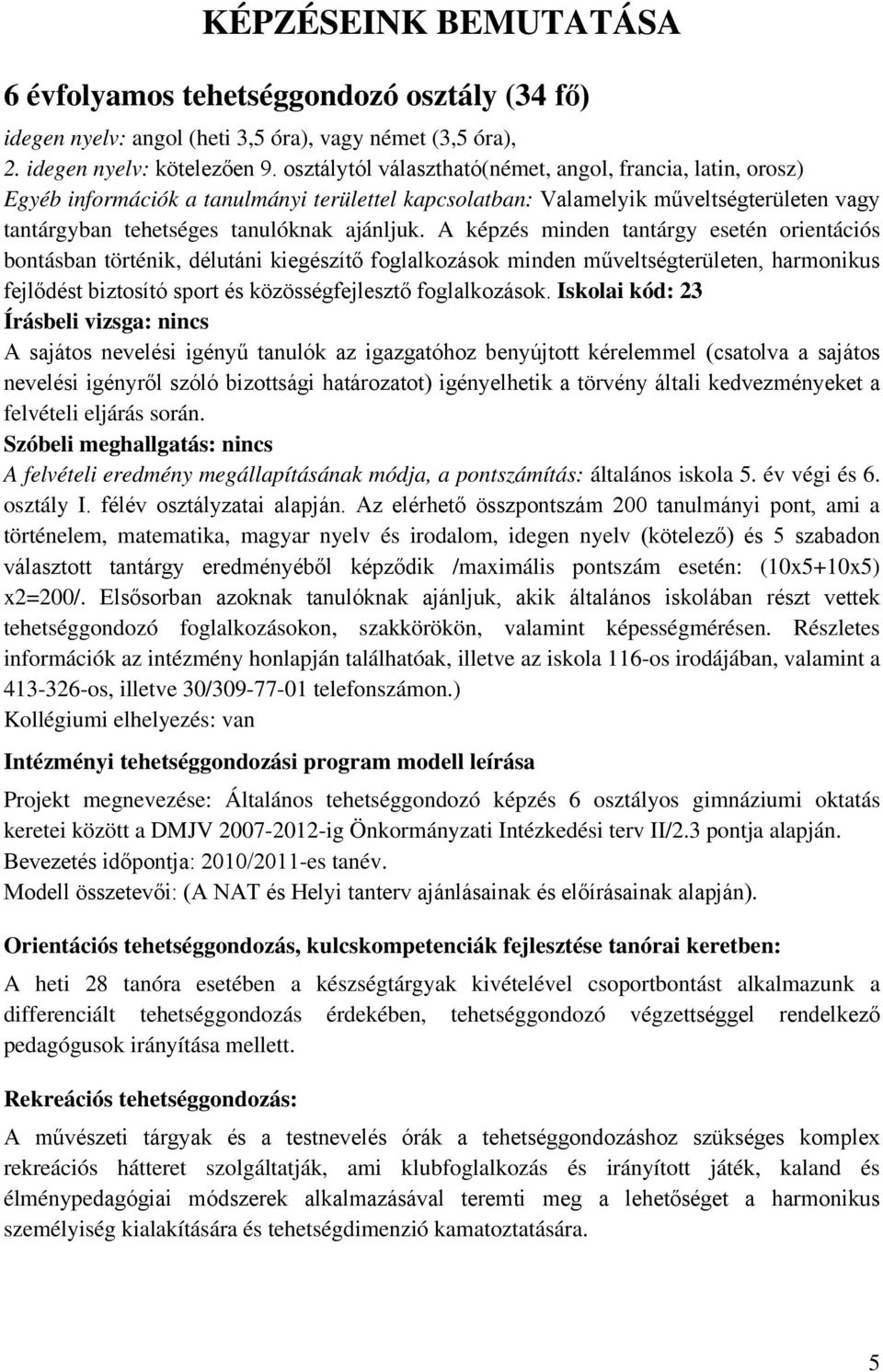 KÉPZÉSEINK BEMUTATÁSA

6 évfolyamos tehetséggondozó osztály (34 fő)

idegen nyelv: angol (heti 3,5 óra), vagy német (3,5 óra),
2. idegen nyelv: kötelezően 9. osztálytól választható(német, angol, francia, latin, orosz)
Egyéb információk a tanulmányi területtel kapcsolatban: Valamelyik műveltségterületen vagy tantárgyban tehetséges tanulóknak ajánljuk. A képzés minden tantárgy esetén orientációs bontásban történik, délutáni kiegészítő foglalkozások minden műveltségterületen, harmonikus fejlődést biztosító sport és közösségfejlesztő foglalkozások. Iskolai kód: 23
Írásbeli vizsga: nincs
A sajátos nevelési igényű tanulók az igazgatóhoz benyújtott kérelemmel (csatolva a sajátos nevelési igényről szóló bizottsági határozatot) igényelhetik a törvény általi kedvezményeket a felvételi eljárás során.
Szóbeli meghallgatás: nincs
A felvételi eredmény megállapításának módja, a pontszámítás: általános iskola 5. év végi és 6. osztály I. félév osztályzatai alapján. Az elérhető összpontszám 200 tanulmányi pont, ami a történelem, matematika, magyar nyelv és irodalom, idegen nyelv (kötelező) és 5 szabadon választott tantárgy eredményéből képződik /maximális pontszám esetén: (10x5+10x5) x2=200/. Elsősorban azoknak tanulóknak ajánljuk, akik általános iskolában részt vettek tehetséggondozó foglalkozásokon, szakkörökön, valamint képességmérésen. Részletes információk az intézmény honlapján találhatóak, illetve az iskola 116-os irodájában, valamint a 413-326-os, illetve 30/309-77-01 telefonszámon.)
Kollégiumi elhelyezés: van

Intézményi tehetséggondozási program modell leírása

Projekt megnevezése: Általános tehetséggondozó képzés 6 osztályos gimnáziumi oktatás keretei között a DMJV 2007-2012-ig Önkormányzati Intézkedési terv II/2.3 pontja alapján.
Bevezetés időpontja: 2010/2011-es tanév.
Modell összetevői: (A NAT és Helyi tanterv ajánlásainak és előírásainak alapján).

Orientációs tehetséggondozás, kulcskompetenciák fejlesztése tanórai keretben:

A heti 28 tanóra esetében a készségtárgyak kivételével csoportbontást alkalmazunk a differenciált tehetséggondozás érdekében, tehetséggondozó végzettséggel rendelkező pedagógusok irányítása mellett.

Rekreációs tehetséggondozás:

A művészeti tárgyak és a testnevelés órák a tehetséggondozáshoz szükséges komplex rekreációs hátteret szolgáltatják, ami klubfoglalkozás és irányított játék, kaland és élménypedagógiai módszerek alkalmazásával teremti meg a lehetőséget a harmonikus személyiség kialakítására és tehetségdimenzió kamatoztatására.

5